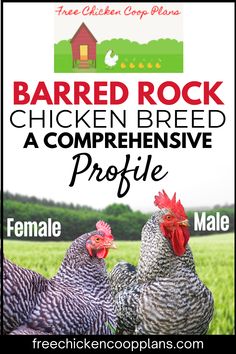 Free Chicken Coop Plans

BARRED ROCK
CHICKEN BREED
A COMPREHENSIVE
Profile

Female

Male

freechickencoopplans.com